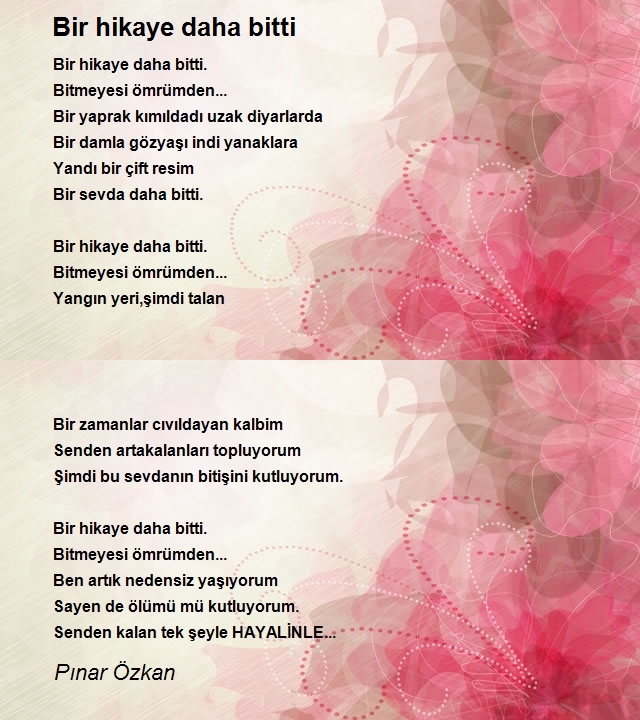 Bir hikaye daha bitti

Bir hikaye daha bitti.
Bitmeyesi ömrümden...
Bir yaprak kımıldadı uzak diyarlarda
Bir damla gözyaşı indi yanaklara
Yandı bir çift resim
Bir sevda daha bitti.

Bir hikaye daha bitti.
Bitmeyesi ömrümden...
Yangın yeri,şimdi talan

Bir zamanlar cıvıldayan kalbim
Senden artakalanları topluyorum
Şimdi bu sevdanın bitişini kutluyorum.

Bir hikaye daha bitti.
Bitmeyesi ömrümden...
Ben artık nedensiz yaşıyorum
Sayen de ölümü mü kutluyorum.
Senden kalan tek şeyle HAYALİNLE...

Pınar Özkan